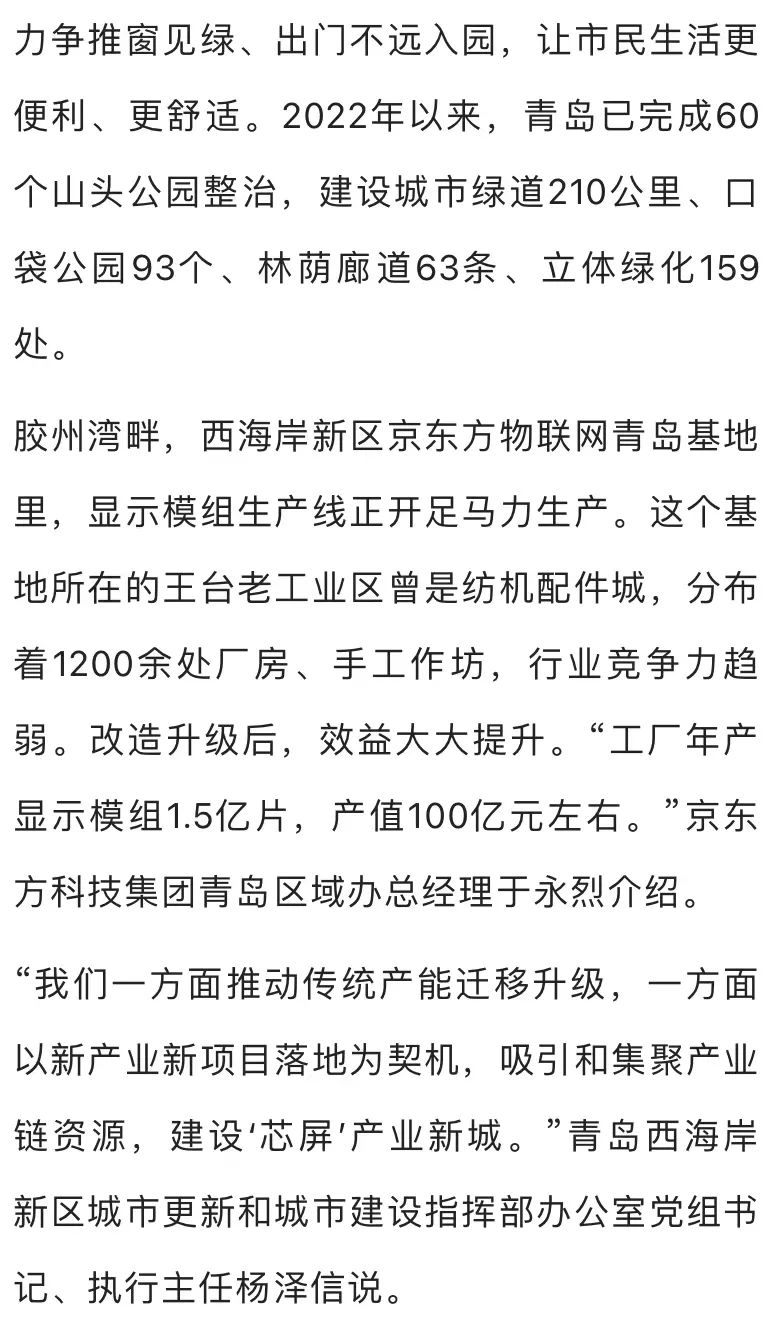 力争推窗见绿、出门不远入园，让市民生活更便利、更舒适。2022年以来，青岛已完成60个山头公园整治，建设城市绿道210公里、口袋公园93个、林荫廊道63条、立体绿化159处。

胶州湾畔，西海岸新区京东方物联网青岛基地里，显示模组生产线正开足马力生产。这个基地所在的王台老工业区曾是纺机配件城，分布着1200余处厂房、手工作坊，行业竞争力趋弱。改造升级后，效益大大提升。“工厂年产显示模组1.5亿片，产值100亿元左右。”京东方科技集团青岛区域办总经理于永烈介绍。

“我们一方面推动传统产能迁移升级，一方面以新产业新项目落地为契机，吸引和集聚产业链资源，建设‘芯屏’产业新城。”青岛西海岸新区城市更新和城市建设指挥部办公室党组书记、执行主任杨泽信说。